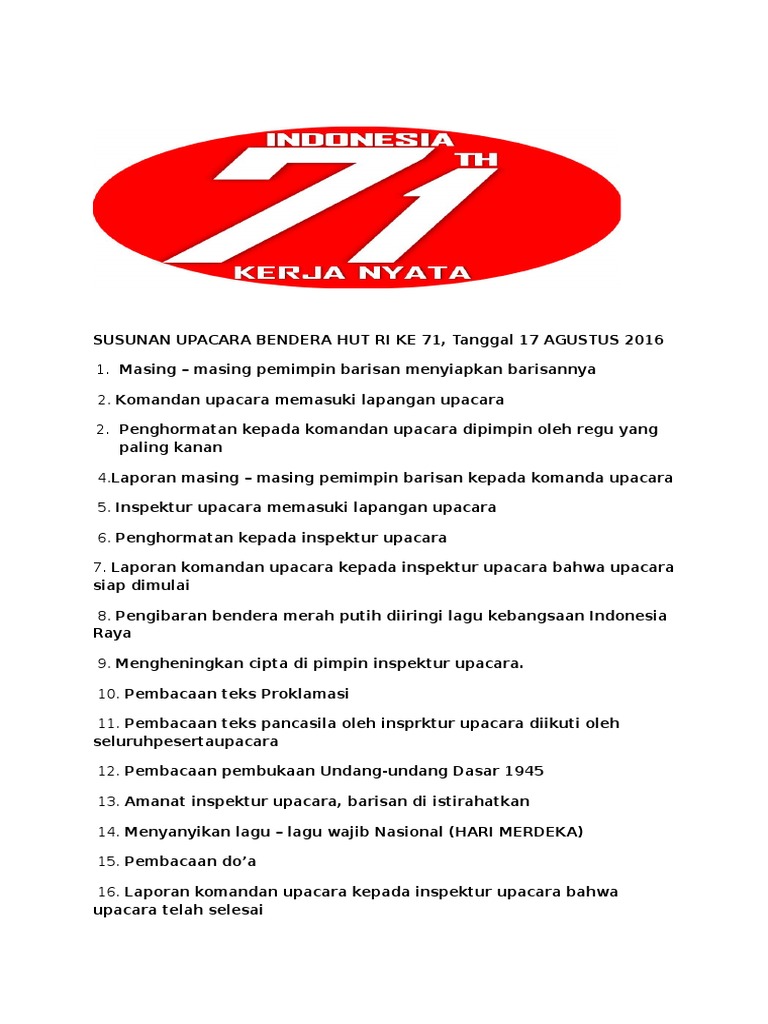 INDONESIA 71 TH KERJA NYATA

SUSUNAN UPACARA BENDERA HUT RI KE 71, Tanggal 17 AGUSTUS 2016

1. Masing – masing pemimpin barisan menyiapkan barisannya

2. Komandan upacara memasuki lapangan upacara

2. Penghormatan kepada komandan upacara dipimpin oleh regu yang paling kanan

4.Laporan masing – masing pemimpin barisan kepada komanda upacara

5. Inspektur upacara memasuki lapangan upacara

6. Penghormatan kepada inspektur upacara

7. Laporan komandan upacara kepada inspektur upacara bahwa upacara siap dimulai

8. Pengibaran bendera merah putih diiringi lagu kebangsaan Indonesia Raya

9. Mengheningkan cipta di pimpin inspektur upacara.

10. Pembacaan teks Proklamasi

11. Pembacaan teks pancasila oleh insprktur upacara diikuti oleh seluruhpesertaupacara

12. Pembacaan pembukaan Undang-undang Dasar 1945

13. Amanat inspektur upacara, barisan di istirahatkan

14. Menyanyikan lagu – lagu wajib Nasional (HARI MERDEKA)

15. Pembacaan do'a

16. Laporan komandan upacara kepada inspektur upacara bahwa upacara telah selesai